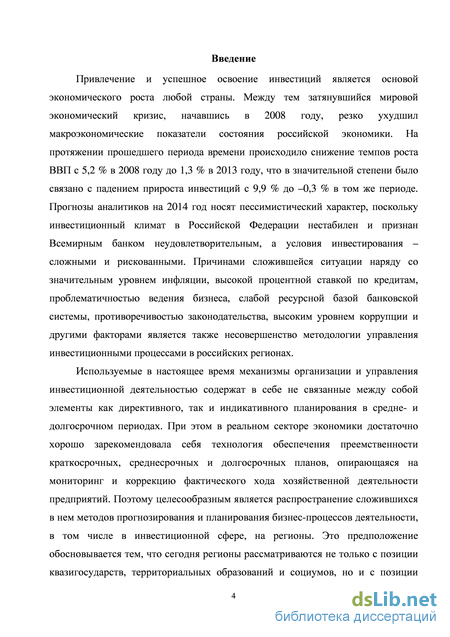 Введение

Привлечение и успешное освоение инвестиций является основой экономического роста любой страны. Между тем затянувшийся мировой экономический кризис, начавшись в 2008 году, резко ухудшил макроэкономические показатели состояния российской экономики. На протяжении прошедшего периода времени происходило снижение темпов роста ВВП с 5,2 % в 2008 году до 1,3 % в 2013 году, что в значительной степени было связано с падением прироста инвестиций с 9,9 % до –0,3 % в том же периоде. Прогнозы аналитиков на 2014 год носят пессимистический характер, поскольку инвестиционный климат в Российской Федерации нестабилен и признан Всемирным банком неудовлетворительным, а условия инвестирования – сложными и рискованными. Причинами сложившейся ситуации наряду со значительным уровнем инфляции, высокой процентной ставкой по кредитам, проблематичностью ведения бизнеса, слабой ресурсной базой банковской системы, противоречивостью законодательства, высоким уровнем коррупции и другими факторами является также несовершенство методологии управления инвестиционными процессами в российских регионах.

Используемые в настоящее время механизмы организации и управления инвестиционной деятельностью содержат в себе не связанные между собой элементы как директивного, так и индикативного планирования в средне- и долгосрочном периодах. При этом в реальном секторе экономики достаточно хорошо зарекомендовала себя технология обеспечения преемственности краткосрочных, среднесрочных и долгосрочных планов, опирающаяся на мониторинг и коррекцию фактического хода хозяйственной деятельности предприятий. Поэтому целесообразным является распространение сложившихся в нем методов прогнозирования и планирования бизнес-процессов деятельности, в том числе в инвестиционной сфере, на регионы. Это предположение обосновывается тем, что сегодня регионы рассматриваются не только с позиции квазигосударств, территориальных образований и социумов, но и с позиции

4

dsLib.net
библиотека диссертаций